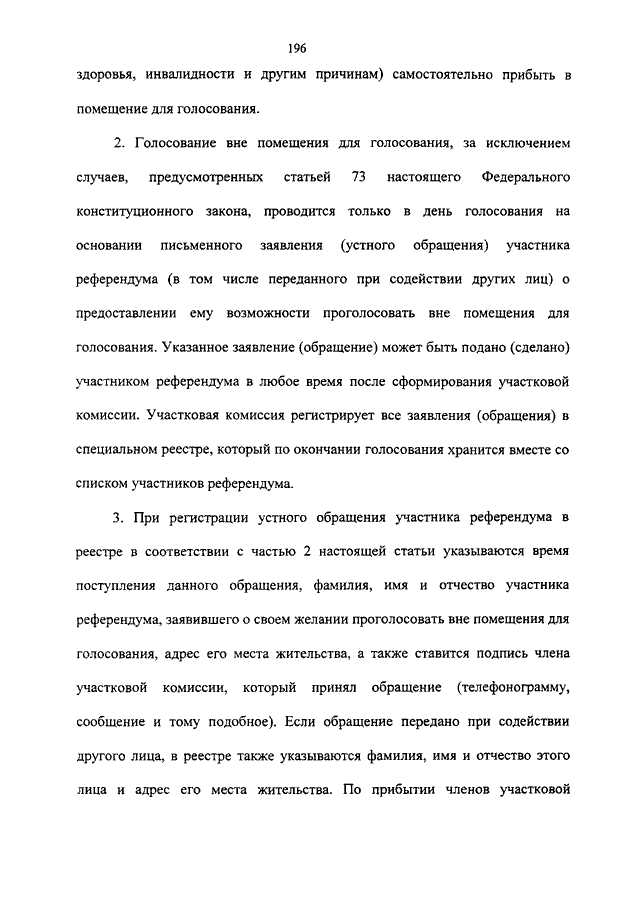 196

здоровья, инвалидности и другим причинам) самостоятельно прибыть в помещение для голосования.

2. Голосование вне помещения для голосования, за исключением случаев, предусмотренных статьей 73 настоящего Федерального конституционного закона, проводится только в день голосования на основании письменного заявления (устного обращения) участника референдума (в том числе переданного при содействии других лиц) о предоставлении ему возможности проголосовать вне помещения для голосования. Указанное заявление (обращение) может быть подано (сделано) участником референдума в любое время после сформирования участковой комиссии. Участковая комиссия регистрирует все заявления (обращения) в специальном реестре, который по окончании голосования хранится вместе со списком участников референдума.

3. При регистрации устного обращения участника референдума в реестре в соответствии с частью 2 настоящей статьи указываются время поступления данного обращения, фамилия, имя и отчество участника референдума, заявившего о своем желании проголосовать вне помещения для голосования, адрес его места жительства, а также ставится подпись члена участковой комиссии, который принял обращение (телефонограмму, сообщение и тому подобное). Если обращение передано при содействии другого лица, в реестре также указываются фамилия, имя и отчество этого лица и адрес его места жительства. По прибытии членов участковой